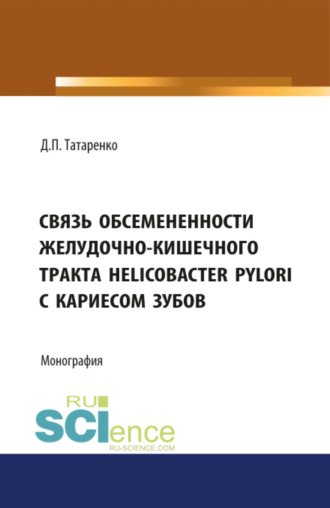 Д.П. Татаренко

СВЯЗЬ ОБСЕМЕНЕННОСТИ ЖЕЛУДОЧНО-КИШЕЧНОГО ТРАКТА HELICOBACTER PYLORI С КАРИЕСОМ ЗУБОВ

Монография

RU SCIence
RU-SCIENCE.COM